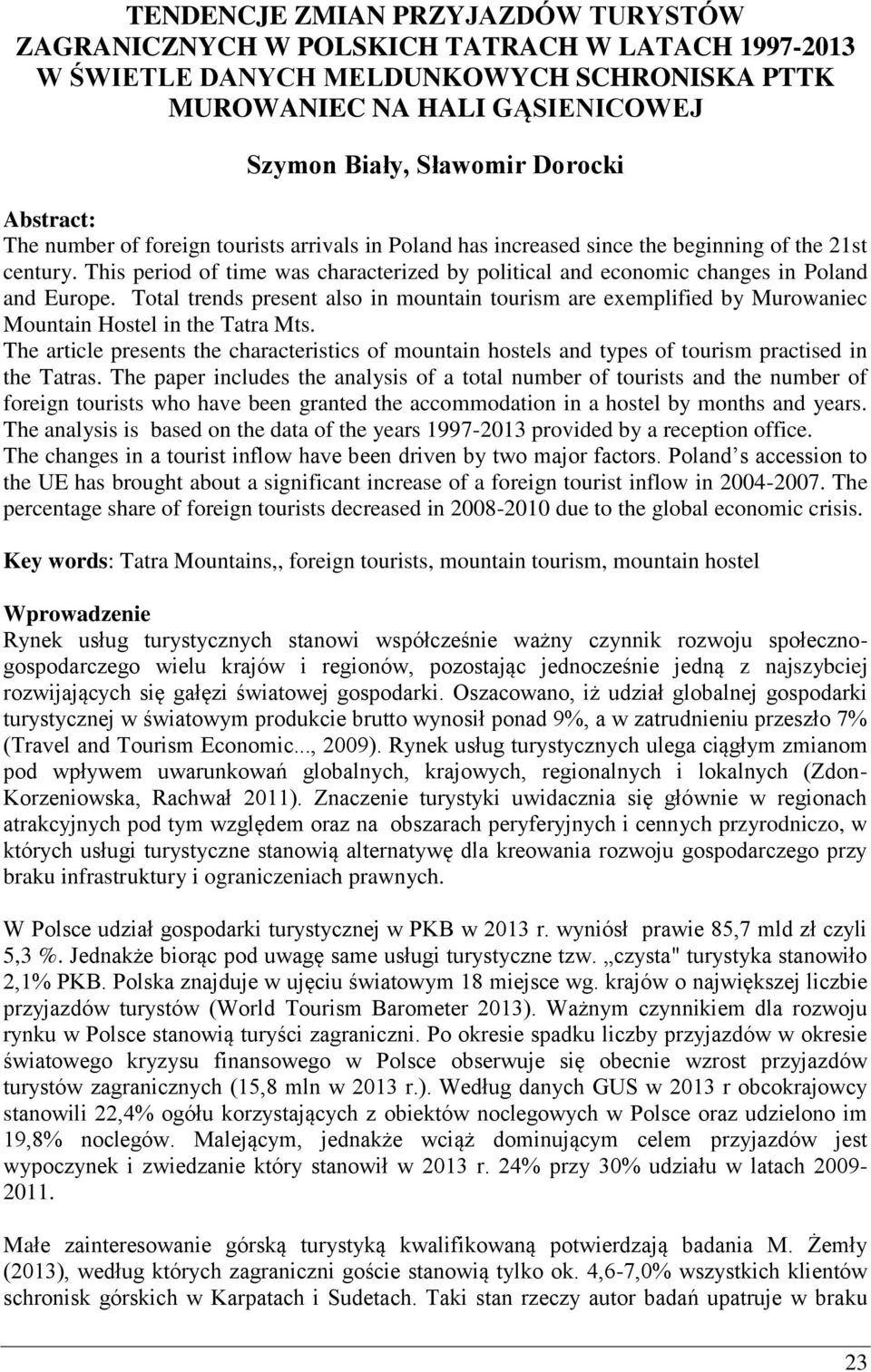 TENDENCJE ZMIAN PRZYJAZDÓW TURYSTÓW ZAGRANICZNYCH W POLSKICH TATRACH W LATACH 1997-2013 W ŚWIETLE DANYCH MELDUNKOWYCH SCHRONISKA PTTK MUROWANIEC NA HALI GĄSIENICOWEJ

Szymon Biały, Sławomir Dorocki

Abstract:
The number of foreign tourists arrivals in Poland has increased since the beginning of the 21st century. This period of time was characterized by political and economic changes in Poland and Europe. Total trends present also in mountain tourism are exemplified by Murowaniec Mountain Hostel in the Tatra Mts.
The article presents the characteristics of mountain hostels and types of tourism practised in the Tatras. The paper includes the analysis of a total number of tourists and the number of foreign tourists who have been granted the accommodation in a hostel by months and years. The analysis is based on the data of the years 1997-2013 provided by a reception office.
The changes in a tourist inflow have been driven by two major factors. Poland s accession to the UE has brought about a significant increase of a foreign tourist inflow in 2004-2007. The percentage share of foreign tourists decreased in 2008-2010 due to the global economic crisis.

Key words: Tatra Mountains,, foreign tourists, mountain tourism, mountain hostel

Wprowadzenie
Rynek usług turystycznych stanowi współcześnie ważny czynnik rozwoju społeczno-gospodarczego wielu krajów i regionów, pozostając jednocześnie jedną z najszybciej rozwijających się gałęzi światowej gospodarki. Oszacowano, iż udział globalnej gospodarki turystycznej w światowym produkcie brutto wynosił ponad 9%, a w zatrudnieniu przeszło 7% (Travel and Tourism Economic..., 2009). Rynek usług turystycznych ulega ciągłym zmianom pod wpływem uwarunkowań globalnych, krajowych, regionalnych i lokalnych (Zdon-Korzeniowska, Rachwał 2011). Znaczenie turystyki uwidacznia się głównie w regionach atrakcyjnych pod tym względem oraz na obszarach peryferyjnych i cennych przyrodniczo, w których usługi turystyczne stanowią alternatywę dla kreowania rozwoju gospodarczego przy braku infrastruktury i ograniczeniach prawnych.

W Polsce udział gospodarki turystycznej w PKB w 2013 r. wyniósł prawie 85,7 mld zł czyli 5,3 %. Jednakże biorąc pod uwagę same usługi turystyczne tzw. „czysta" turystyka stanowiło 2,1% PKB. Polska znajduje w ujęciu światowym 18 miejsce wg. krajów o największej liczbie przyjazdów turystów (World Tourism Barometer 2013). Ważnym czynnikiem dla rozwoju rynku w Polsce stanowią turyści zagraniczni. Po okresie spadku liczby przyjazdów w okresie światowego kryzysu finansowego w Polsce obserwuje się obecnie wzrost przyjazdów turystów zagranicznych (15,8 mln w 2013 r.). Według danych GUS w 2013 r obcokrajowcy stanowili 22,4% ogółu korzystających z obiektów noclegowych w Polsce oraz udzielono im 19,8% noclegów. Malejącym, jednakże wciąż dominującym celem przyjazdów jest wypoczynek i zwiedzanie który stanowił w 2013 r. 24% przy 30% udziału w latach 2009-2011.

Małe zainteresowanie górską turystyką kwalifikowaną potwierdzają badania M. Żemły (2013), według których zagraniczni goście stanowią tylko ok. 4,6-7,0% wszystkich klientów schronisk górskich w Karpatach i Sudetach. Taki stan rzeczy autor badań upatruje w braku

23